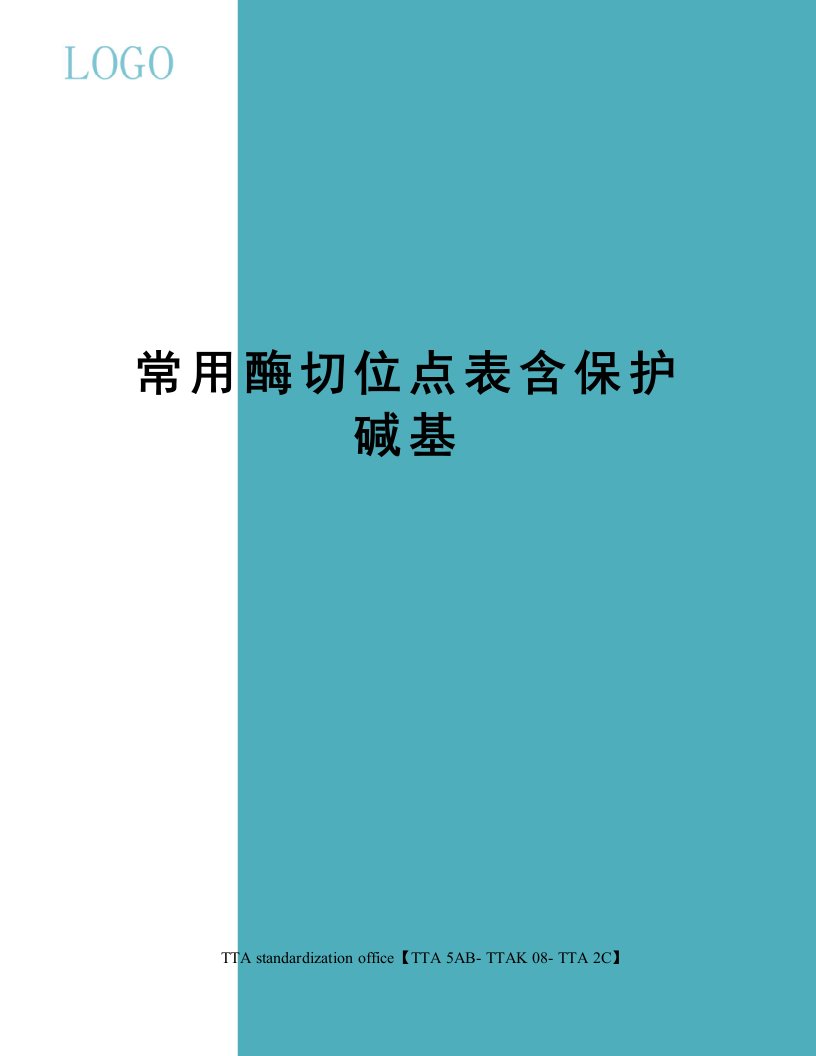 LOGO

常用酶切位点表含保护碱基

TTA standardization office【TTA 5AB- TTAK 08- TTA 2C】